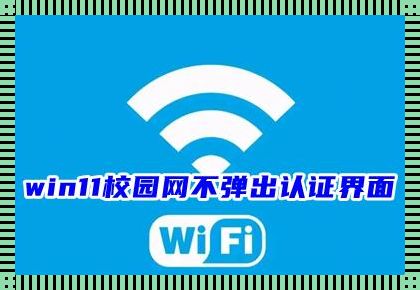 win11校园网不弹出认证界面

WiFi